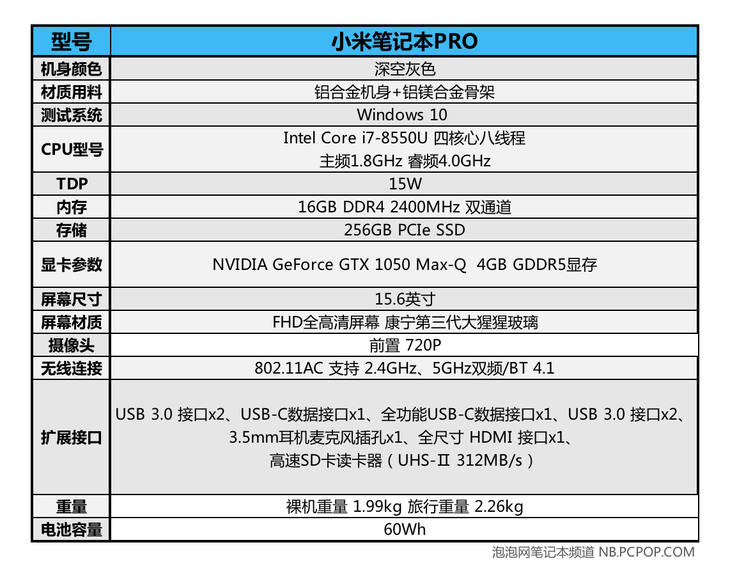 | 型号 | 小米笔记本PRO |
|---|---|
| 机身颜色 | 深空灰色 |
| 材质用料 | 铝合金机身+铝镁合金骨架 |
| 测试系统 | Windows 10 |
| CPU型号 | Intel Core i7-8550U 四核心八线程 主频1.8GHz 睿频4.0GHz |
| TDP | 15W |
| 内存 | 16GB DDR4 2400MHz 双通道 |
| 存储 | 256GB PCIe SSD |
| 显卡参数 | NVIDIA GeForce GTX 1050 Max-Q 4GB GDDR5显存 |
| 屏幕尺寸 | 15.6英寸 |
| 屏幕材质 | FHD全高清屏幕 康宁第三代大猩猩玻璃 |
| 摄像头 | 前置 720P |
| 无线连接 | 802.11AC 支持 2.4GHz、5GHz双频/BT 4.1 |
| 扩展接口 | USB 3.0 接口x2、USB-C数据接口x1、全功能USB-C数据接口x1、USB 3.0 接口x2、3.5mm耳机麦克风插孔x1、全尺寸 HDMI 接口x1、高速SD卡读卡器（UHS-Ⅱ 312MB/s） |
| 重量 | 裸机重量 1.99kg 旅行重量 2.26kg |
| 电池容量 | 60Wh |

泡泡网笔记本频道 NB.PCPOP.COM